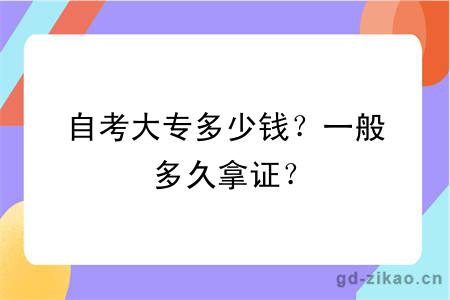 自考大专多少钱？一般多久拿证？

gd-zikao.cn